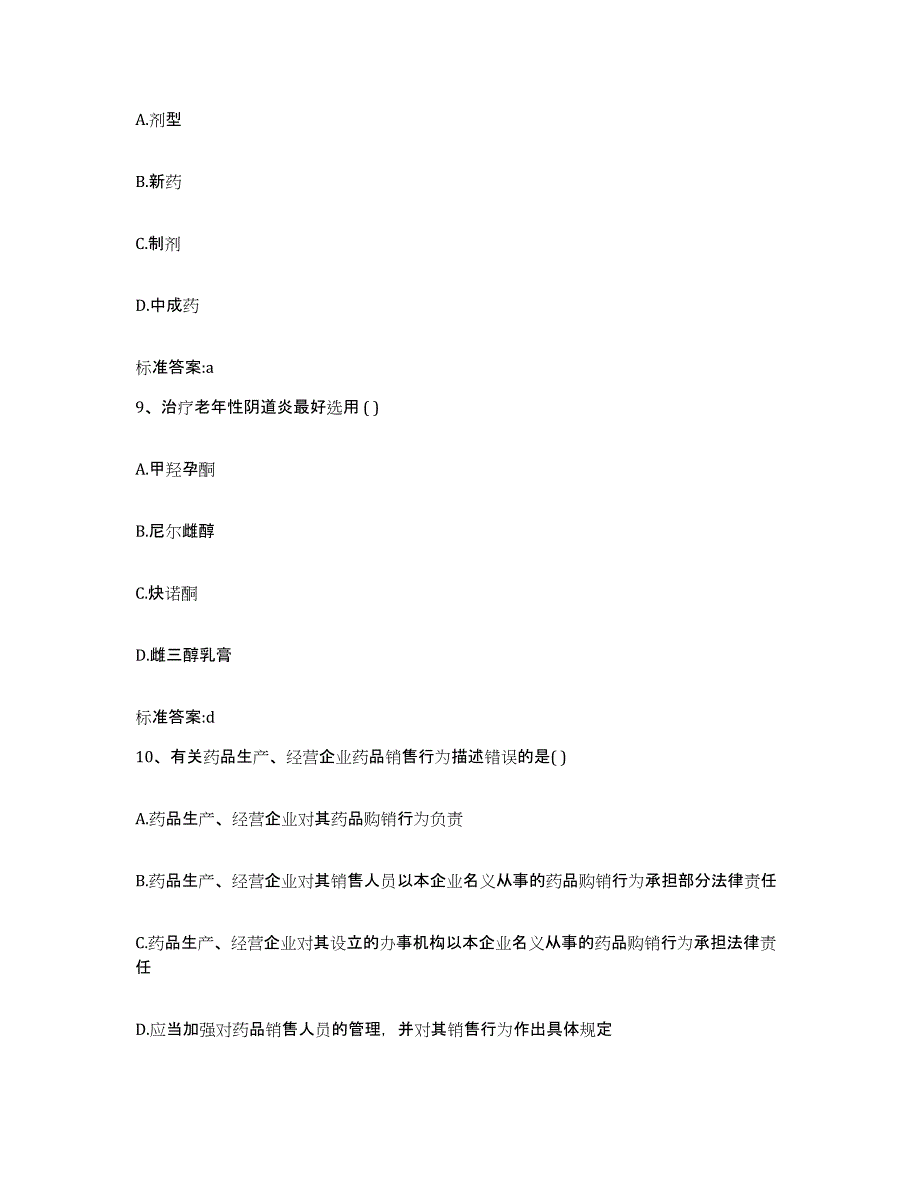 A.剂型

B.新药

C.制剂

D.中成药

标准答案:a

9、治疗老年性阴道炎最好选用 ( )

A.甲羟孕酮

B.尼尔雌醇

C.炔诺酮

D.雌三醇乳膏

标准答案:d

10、有关药品生产、经营企业药品销售行为描述错误的是( )

A.药品生产、经营企业对其药品购销行为负责

B.药品生产、经营企业对其销售人员以本企业名义从事的药品购销行为承担部分法律责任

C.药品生产、经营企业对其设立的办事机构以本企业名义从事的药品购销行为承担法律责任

D.应当加强对药品销售人员的管理，并对其销售行为作出具体规定